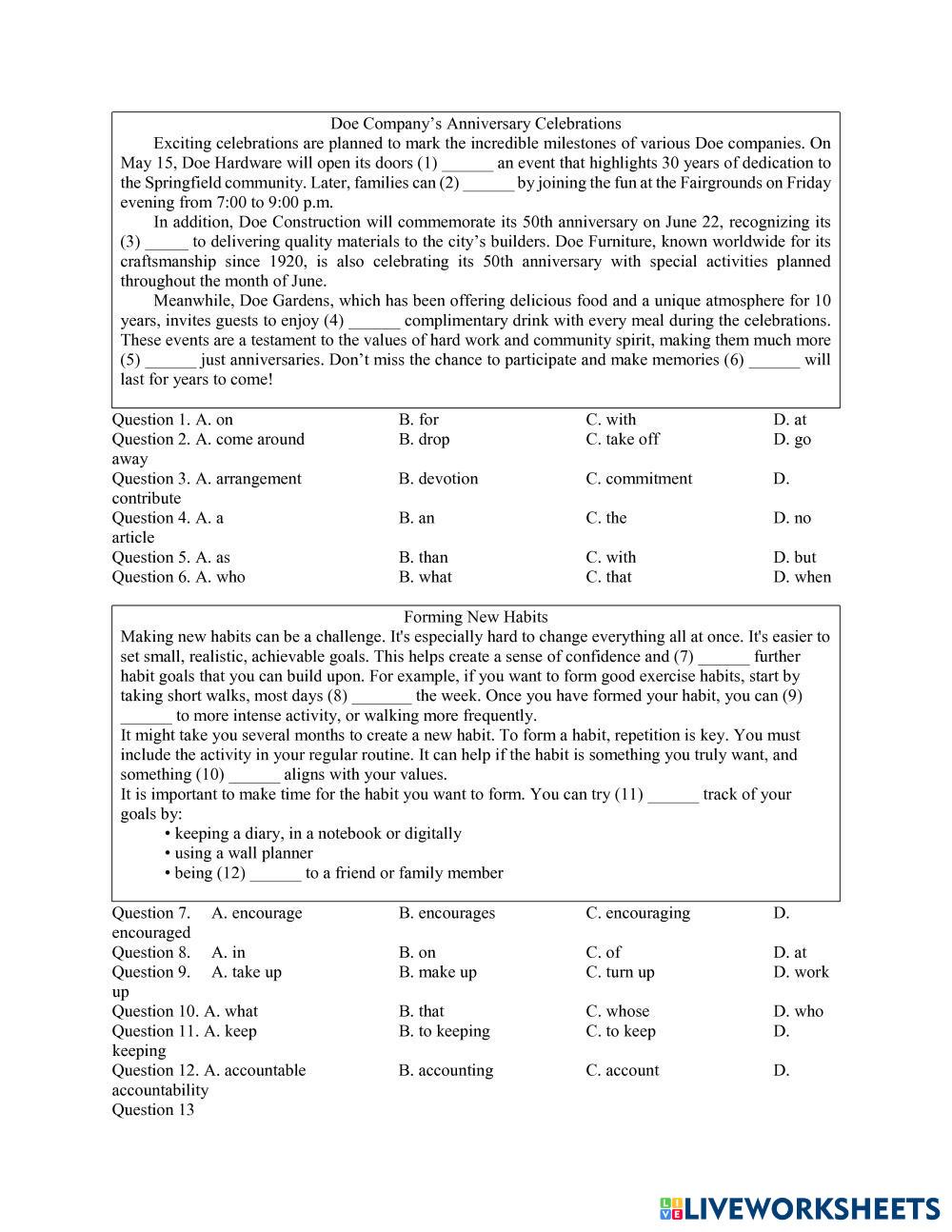 Doe Company's Anniversary Celebrations

Exciting celebrations are planned to mark the incredible milestones of various Doe companies. On May 15, Doe Hardware will open its doors (1) ______ an event that highlights 30 years of dedication to the Springfield community. Later, families can (2) ______ by joining the fun at the Fairgrounds on Friday evening from 7:00 to 9:00 p.m.

In addition, Doe Construction will commemorate its 50th anniversary on June 22, recognizing its (3) _____ to delivering quality materials to the city's builders. Doe Furniture, known worldwide for its craftsmanship since 1920, is also celebrating its 50th anniversary with special activities planned throughout the month of June.

Meanwhile, Doe Gardens, which has been offering delicious food and a unique atmosphere for 10 years, invites guests to enjoy (4) ______ complimentary drink with every meal during the celebrations. These events are a testament to the values of hard work and community spirit, making them much more (5) ______ just anniversaries. Don't miss the chance to participate and make memories (6) ______ will last for years to come!

Question 1. A. on B. for C. with D. at
Question 2. A. come around B. drop C. take off D. go away
Question 3. A. arrangement B. devotion C. commitment D. contribute
Question 4. A. a B. an C. the D. no article
Question 5. A. as B. than C. with D. but
Question 6. A. who B. what C. that D. when

Forming New Habits

Making new habits can be a challenge. It's especially hard to change everything all at once. It's easier to set small, realistic, achievable goals. This helps create a sense of confidence and (7) ______ further habit goals that you can build upon. For example, if you want to form good exercise habits, start by taking short walks, most days (8) _______ the week. Once you have formed your habit, you can (9) ______ to more intense activity, or walking more frequently.

It might take you several months to create a new habit. To form a habit, repetition is key. You must include the activity in your regular routine. It can help if the habit is something you truly want, and something (10) ______ aligns with your values.

It is important to make time for the habit you want to form. You can try (11) ______ track of your goals by:
• keeping a diary, in a notebook or digitally
• using a wall planner
• being (12) ______ to a friend or family member

Question 7. A. encourage B. encourages C. encouraging D. encouraged
Question 8. A. in B. on C. of D. at
Question 9. A. take up B. make up C. turn up D. work up
Question 10. A. what B. that C. whose D. who
Question 11. A. keep B. to keeping C. to keep D. keeping
Question 12. A. accountable B. accounting C. account D. accountability
Question 13

LIVEWORKSHEETS